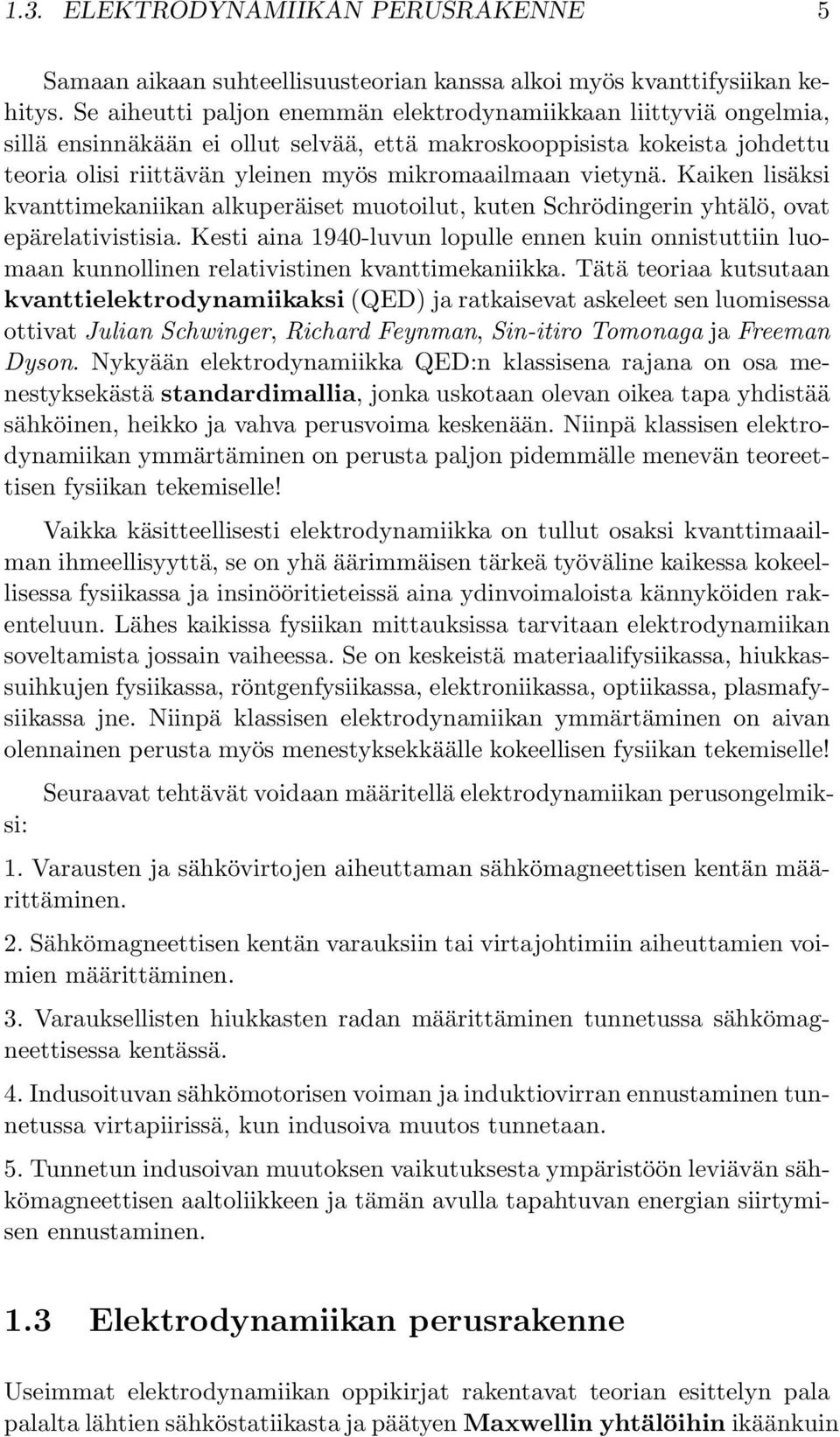 1.3. ELEKTRODYNAMIIKAN PERUSRAKENNE 5

Samaan aikaan suhteellisuusteorian kanssa alkoi myös kvanttifysiikan kehitys. Se aiheutti paljon enemmän elektrodynamiikkaan liittyviä ongelmia, sillä ensinnäkään ei ollut selvää, että makroskooppisista kokeista johdettu teoria olisi riittävän yleinen myös mikromaailmaan vietynä. Kaiken lisäksi kvanttimekaniikan alkuperäiset muotoilut, kuten Schrödingerin yhtälö, ovat epärelativistisia. Kesti aina 1940-luvun lopulle ennen kuin onnistuttiin luomaan kunnollinen relativistinen kvanttimekaniikka. Tätä teoriaa kutsutaan kvanttielektrodynamiikaksi (QED) ja ratkaisevat askeleet sen luomisessa ottivat Julian Schwinger, Richard Feynman, Sin-itiro Tomonaga ja Freeman Dyson. Nykyään elektrodynamiikka QED:n klassisena rajana on osa menestyksekästä standardimallia, jonka uskotaan olevan oikea tapa yhdistää sähköinen, heikko ja vahva perusvoima keskenään. Niinpä klassisen elektrodynamiikan ymmärtäminen on perusta paljon pidemmälle menevän teoreettisen fysiikan tekemiselle!

Vaikka käsitteellisesti elektrodynamiikka on tullut osaksi kvanttimaailman ihmeellisyyttä, se on yhä äärimmäisen tärkeä työväline kaikessa kokeellisessa fysiikassa ja insinööritieteissä aina ydinvoimaloista kännyköiden rakenteluun. Lähes kaikissa fysiikan mittauksissa tarvitaan elektrodynamiikan soveltamista jossain vaiheessa. Se on keskeistä materiaalifysiikassa, hiukkassuihkujen fysiikassa, röntgenfysiikassa, elektroniikassa, optiikassa, plasmafysiikassa jne. Niinpä klassisen elektrodynamiikan ymmärtäminen on aivan olennainen perusta myös menestyksekkäälle kokeellisen fysiikan tekemiselle!

Seuraavat tehtävät voidaan määritellä elektrodynamiikan perusongelmiksi:

1. Varausten ja sähkövirtojen aiheuttaman sähkömagneettisen kentän määrittäminen.

2. Sähkömagneettisen kentän varauksiin tai virtajohtimiin aiheuttamien voimien määrittäminen.

3. Varauksellisten hiukkasten radan määrittäminen tunnetussa sähkömagneettisessa kentässä.

4. Indusoituvan sähkömotorisen voiman ja induktiovirran ennustaminen tunnetussa virtapiirissä, kun indusoiva muutos tunnetaan.

5. Tunnetun indusoivan muutoksen vaikutuksesta ympäristöön leviävän sähkömagneettisen aaltoliikkeen ja tämän avulla tapahtuvan energian siirtymisen ennustaminen.

1.3 Elektrodynamiikan perusrakenne

Useimmat elektrodynamiikan oppikirjat rakentavat teorian esittelyn pala palalta lähtien sähköstatiikasta ja päätyen Maxwellin yhtälöihin ikäänkuin